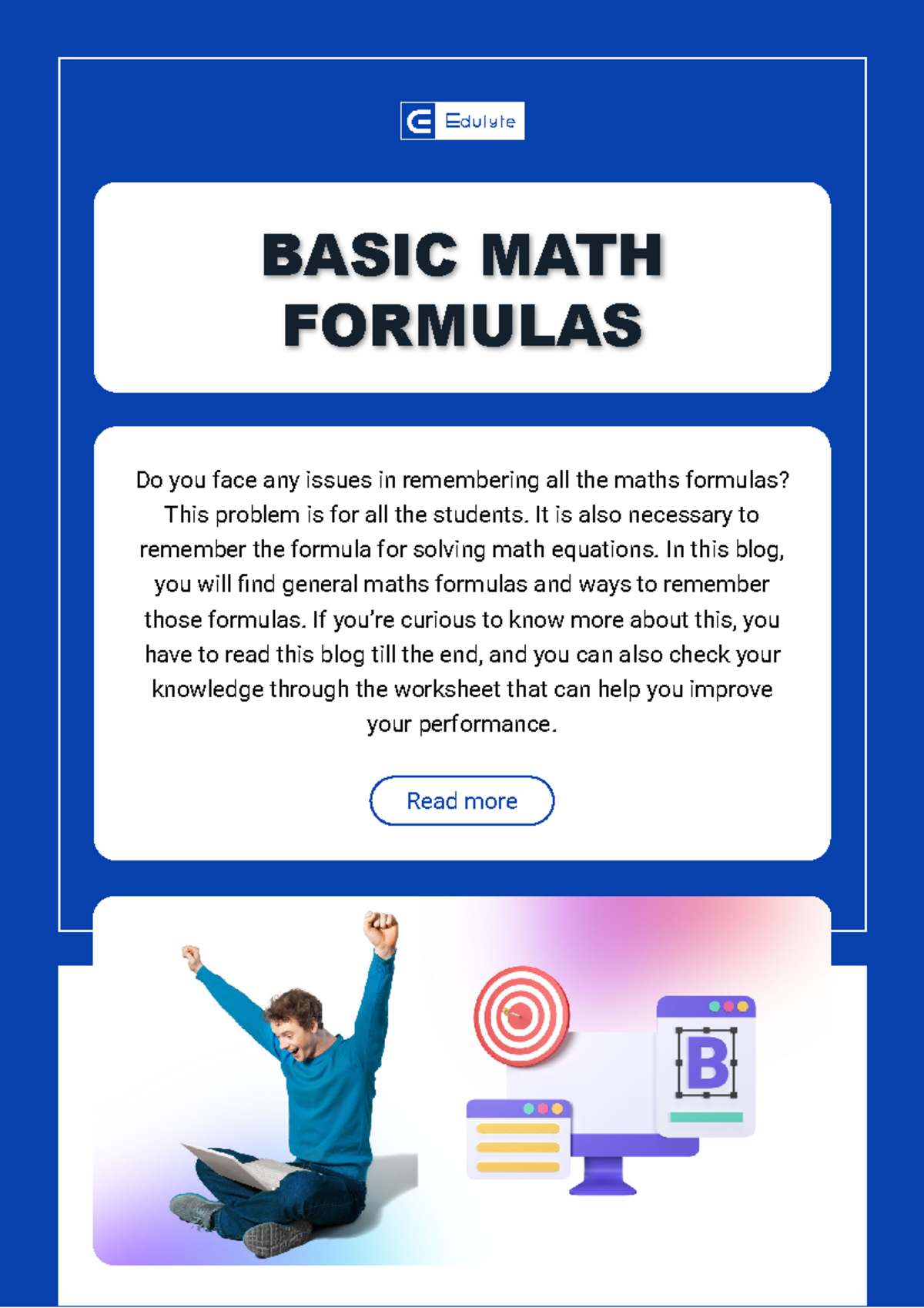 Edulyte

BASIC MATH FORMULAS

Do you face any issues in remembering all the maths formulas? This problem is for all the students. It is also necessary to remember the formula for solving math equations. In this blog, you will find general maths formulas and ways to remember those formulas. If you're curious to know more about this, you have to read this blog till the end, and you can also check your knowledge through the worksheet that can help you improve your performance.

Read more

B